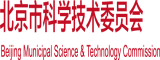 北京市科学技术委员会

Beijing Municipal Science & Technology Commission